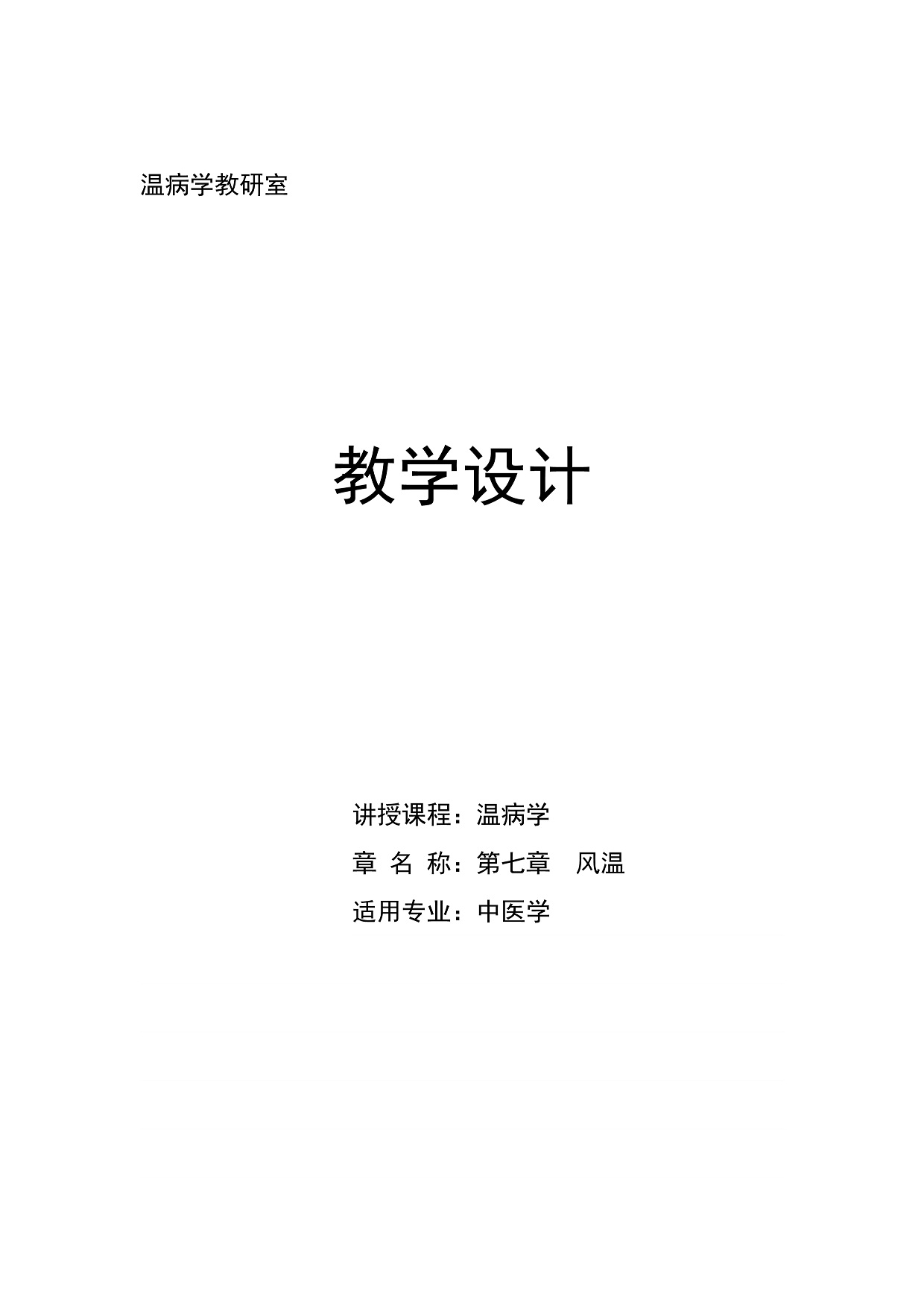 温病学教研室

教学设计

讲授课程：温病学

章 名 称：第七章 风温

适用专业：中医学